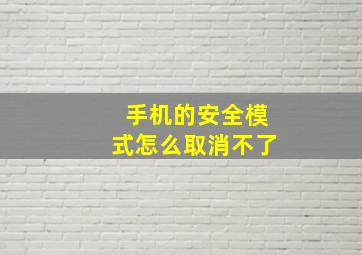 手机的安全模式怎么取消不了